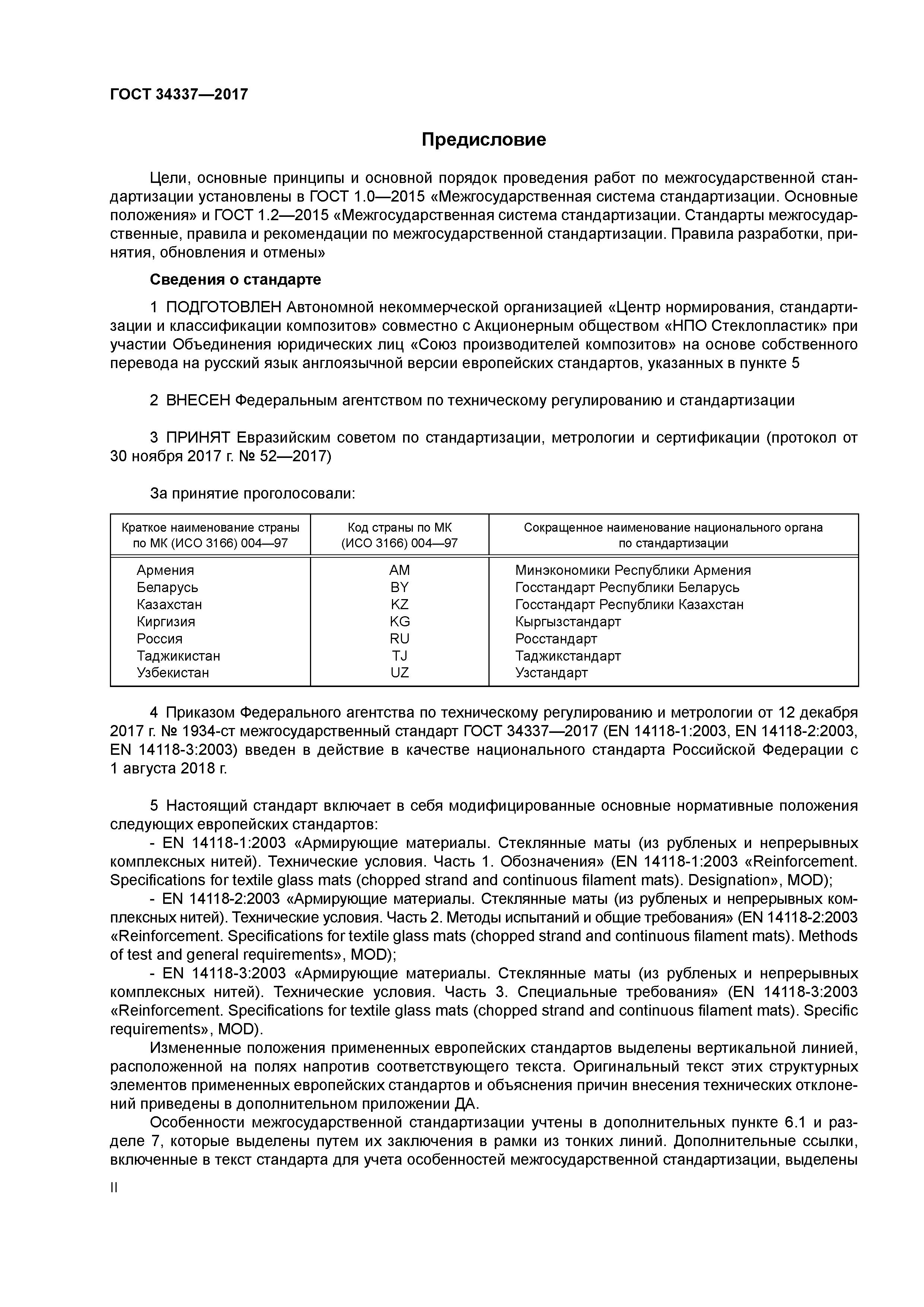 ГОСТ 34337—2017

Предисловие

Цели, основные принципы и основной порядок проведения работ по межгосударственной стандартизации установлены в ГОСТ 1.0—2015 «Межгосударственная система стандартизации. Основные положения» и ГОСТ 1.2—2015 «Межгосударственная система стандартизации. Стандарты межгосударственные, правила и рекомендации по межгосударственной стандартизации. Правила разработки, принятия, обновления и отмены»

Сведения о стандарте

1 ПОДГОТОВЛЕН Автономной некоммерческой организацией «Центр нормирования, стандартизации и классификации композитов» совместно с Акционерным обществом «НПО Стеклопластик» при участии Объединения юридических лиц «Союз производителей композитов» на основе собственного перевода на русский язык англоязычной версии европейских стандартов, указанных в пункте 5

2 ВНЕСЕН Федеральным агентством по техническому регулированию и стандартизации

3 ПРИНЯТ Евразийским советом по стандартизации, метрологии и сертификации (протокол от 30 ноября 2017 г. № 52—2017)

За принятие проголосовали:

| Краткое наименование страны по МК (ИСО 3166) 004—97 | Код страны по МК (ИСО 3166) 004—97 | Сокращенное наименование национального органа по стандартизации |
|---|---|---|
| Армения | AM | Минэкономики Республики Армения |
| Беларусь | BY | Госстандарт Республики Беларусь |
| Казахстан | KZ | Госстандарт Республики Казахстан |
| Киргизия | KG | Кыргызстандарт |
| Россия | RU | Росстандарт |
| Таджикистан | TJ | Таджикстандарт |
| Узбекистан | UZ | Узстандарт |

4 Приказом Федерального агентства по техническому регулированию и метрологии от 12 декабря 2017 г. № 1934-ст межгосударственный стандарт ГОСТ 34337—2017 (EN 14118-1:2003, EN 14118-2:2003, EN 14118-3:2003) введен в действие в качестве национального стандарта Российской Федерации с 1 августа 2018 г.

5 Настоящий стандарт включает в себя модифицированные основные нормативные положения следующих европейских стандартов:
- EN 14118-1:2003 «Армирующие материалы. Стеклянные маты (из рубленых и непрерывных комплексных нитей). Технические условия. Часть 1. Обозначения» (EN 14118-1:2003 «Reinforcement. Specifications for textile glass mats (chopped strand and continuous filament mats). Designation», MOD);
- EN 14118-2:2003 «Армирующие материалы. Стеклянные маты (из рубленых и непрерывных комплексных нитей). Технические условия. Часть 2. Методы испытаний и общие требования» (EN 14118-2:2003 «Reinforcement. Specifications for textile glass mats (chopped strand and continuous filament mats). Methods of test and general requirements», MOD);
- EN 14118-3:2003 «Армирующие материалы. Стеклянные маты (из рубленых и непрерывных комплексных нитей). Технические условия. Часть 3. Специальные требования» (EN 14118-3:2003 «Reinforcement. Specifications for textile glass mats (chopped strand and continuous filament mats). Specific requirements», MOD).
Измененные положения примененных европейских стандартов выделены вертикальной линией, расположенной на полях напротив соответствующего текста. Оригинальный текст этих структурных элементов примененных европейских стандартов и объяснения причин внесения технических отклонений приведены в дополнительном приложении ДА.
Особенности межгосударственной стандартизации учтены в дополнительных пункте 6.1 и разделе 7, которые выделены путем их заключения в рамки из тонких линий. Дополнительные ссылки, включенные в текст стандарта для учета особенностей межгосударственной стандартизации, выделены

II